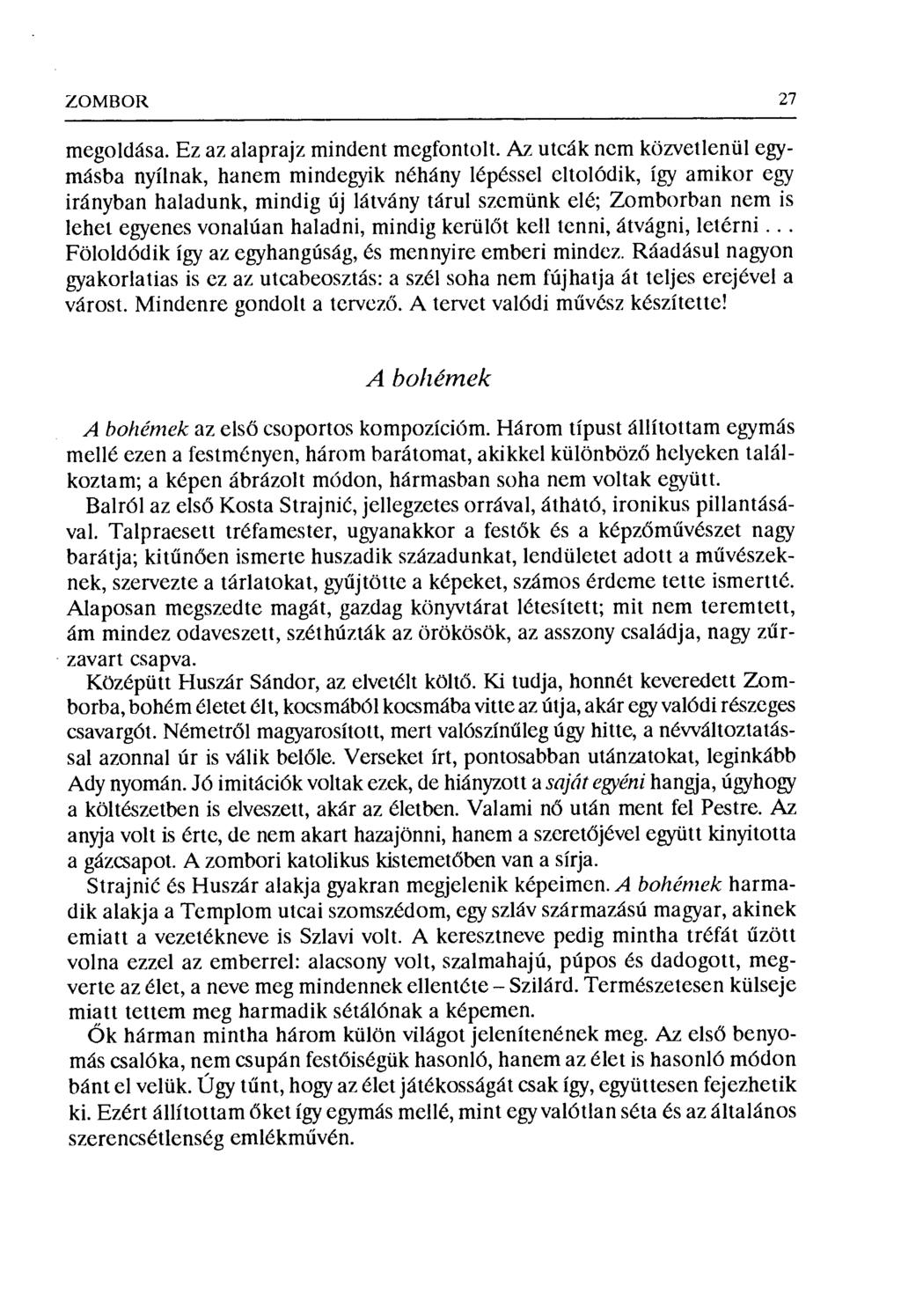 ZOMBOR 27

megoldása. Ez az alaprajz mindent megfontolt. Az utcák nem közvetlenül egymásba nyílnak, hanem mindegyik néhány lépéssel eltolódik, így amikor egy irányban haladunk, mindig új látvány tárul szemünk elé; Zomborban nem is lehet egyenes vonalúan haladni, mindig kerülőt kell tenni, átvágni, letérni... Föloldódik így az egyhangúság, és mennyire emberi mindez. Ráadásul nagyon gyakorlatias is ez az utcabeosztás: a szél soha nem fújhatja át teljes erejével a várost. Mindenre gondolt a tervező. A tervet valódi művész készítette!

A bohémek

A bohémek az első csoportos kompozícióm. Három típust állítottam egymás mellé ezen a festményen, három barátomat, akikkel különböző helyeken találkoztam; a képen ábrázolt módon, hármasban soha nem voltak együtt.

Balról az első Kosta Strajnić, jellegzetes orrával, átható, ironikus pillantásával. Talpraesett tréfamester, ugyanakkor a festők és a képzőművészet nagy barátja; kitűnően ismerte huszadik századunkat, lendületet adott a művészeknek, szervezte a tárlatokat, gyűjtötte a képeket, számos érdeme tette ismertté. Alaposan megszedte magát, gazdag könyvtárat létesített; mit nem teremtett, ám mindez odaveszett, széthúzták az örökösök, az asszony családja, nagy zűrzavart csapva.

Középütt Huszár Sándor, az elvetélt költő. Ki tudja, honnét keveredett Zomborba, bohém életet élt, kocsmából kocsmába vitte az útja, akár egy valódi részeges csavargót. Németről magyarosított, mert valószínűleg úgy hitte, a névváltoztatással azonnal úr is válik belőle. Verseket írt, pontosabban utánzatokat, leginkább Ady nyomán. Jó imitációk voltak ezek, de hiányzott a saját egyéni hangja, úgyhogy a költészetben is elveszett, akár az életben. Valami nő után ment fel Pestre. Az anyja volt is érte, de nem akart hazajönni, hanem a szeretőjével együtt kinyitotta a gázcsapot. A zombori katolikus kistemetőben van a sírja.

Strajnić és Huszár alakja gyakran megjelenik képeimen. A bohémek harmadik alakja a Templom utcai szomszédom, egy szláv származású magyar, akinek emiatt a vezetékneve is Szlavi volt. A keresztneve pedig mintha tréfát űzött volna ezzel az emberrel: alacsony volt, szalmahajú, púpos és dadogott, megverte az élet, a neve meg mindennek ellentéte – Szilárd. Természetesen külseje miatt tettem meg harmadik sétálónak a képemen.

Ők hárman mintha három külön világot jelenítenének meg. Az első benyomás csalóka, nem csupán festőiségük hasonló, hanem az élet is hasonló módon bánt el velük. Úgy tűnt, hogy az élet játékosságát csak így, együttesen fejezhetik ki. Ezért állítottam őket így egymás mellé, mint egy valótlan séta és az általános szerencsétlenség emlékművén.